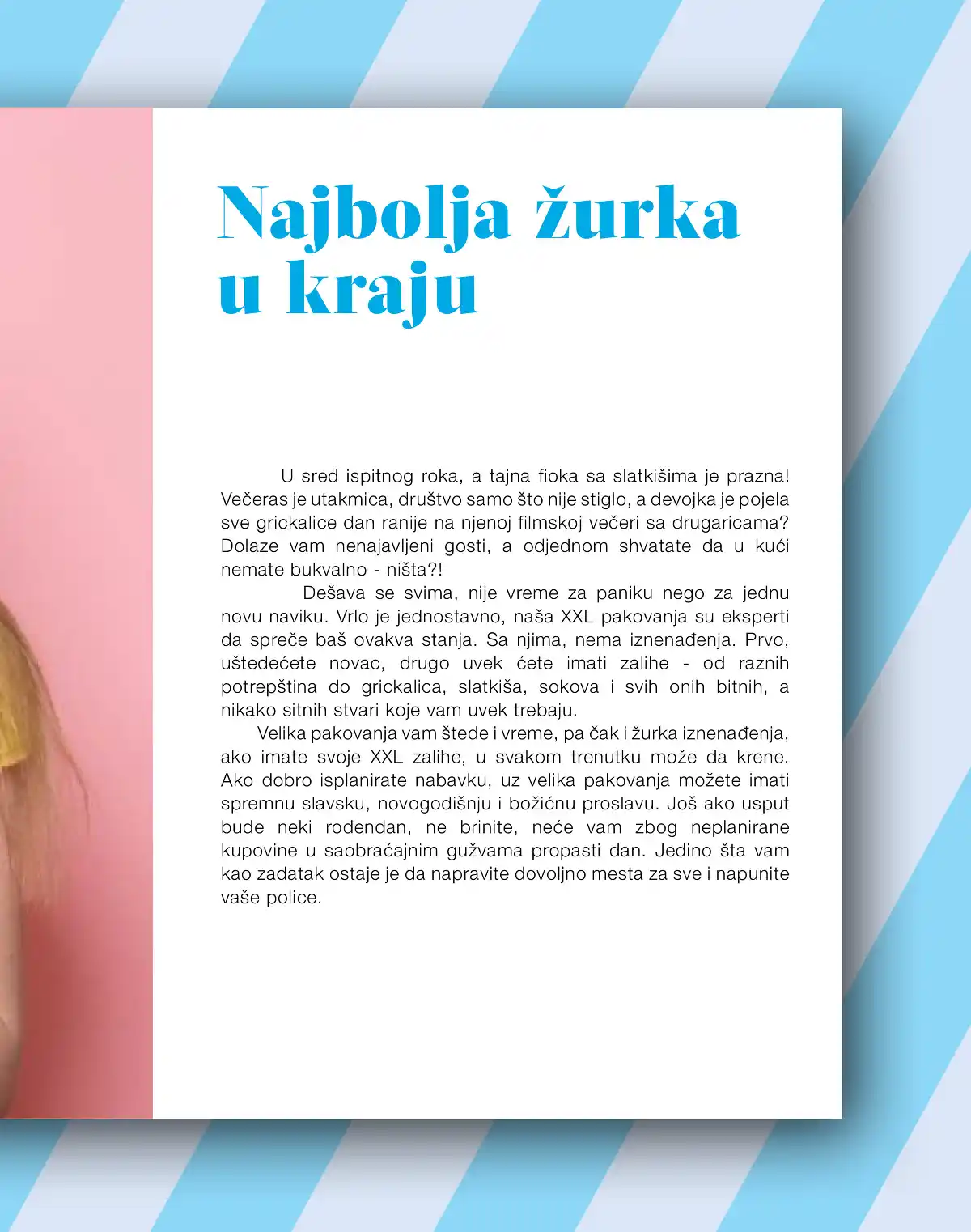 Najbolja žurka u kraju

U sred ispitnog roka, a tajna fioka sa slatkišima je prazna! Večeras je utakmica, društvo samo što nije stiglo, a devojka je pojela sve grickalice dan ranije na njenoj filmskoj večeri sa drugaricama? Dolaze vam nenajavljeni gosti, a odjednom shvatate da u kući nemate bukvalno - ništa?!

Dešava se svima, nije vreme za paniku nego za jednu novu naviku. Vrlo je jednostavno, naša XXL pakovanja su eksperti da spreče baš ovakva stanja. Sa njima, nema iznenađenja. Prvo, uštedećete novac, drugo uvek ćete imati zalihe - od raznih potrepština do grickalica, slatkiša, sokova i svih onih bitnih, a nikako sitnih stvari koje vam uvek trebaju.

Velika pakovanja vam štede i vreme, pa čak i žurka iznenađenja, ako imate svoje XXL zalihe, u svakom trenutku može da krene. Ako dobro isplanirate nabavku, uz velika pakovanja možete imati spremnu slavsku, novogodišnju i božićnu proslavu. Još ako usput bude neki rođendan, ne brinite, neće vam zbog neplanirane kupovine u saobraćajnim gužvama propasti dan. Jedino šta vam kao zadatak ostaje je da napravite dovoljno mesta za sve i napunite vaše police.